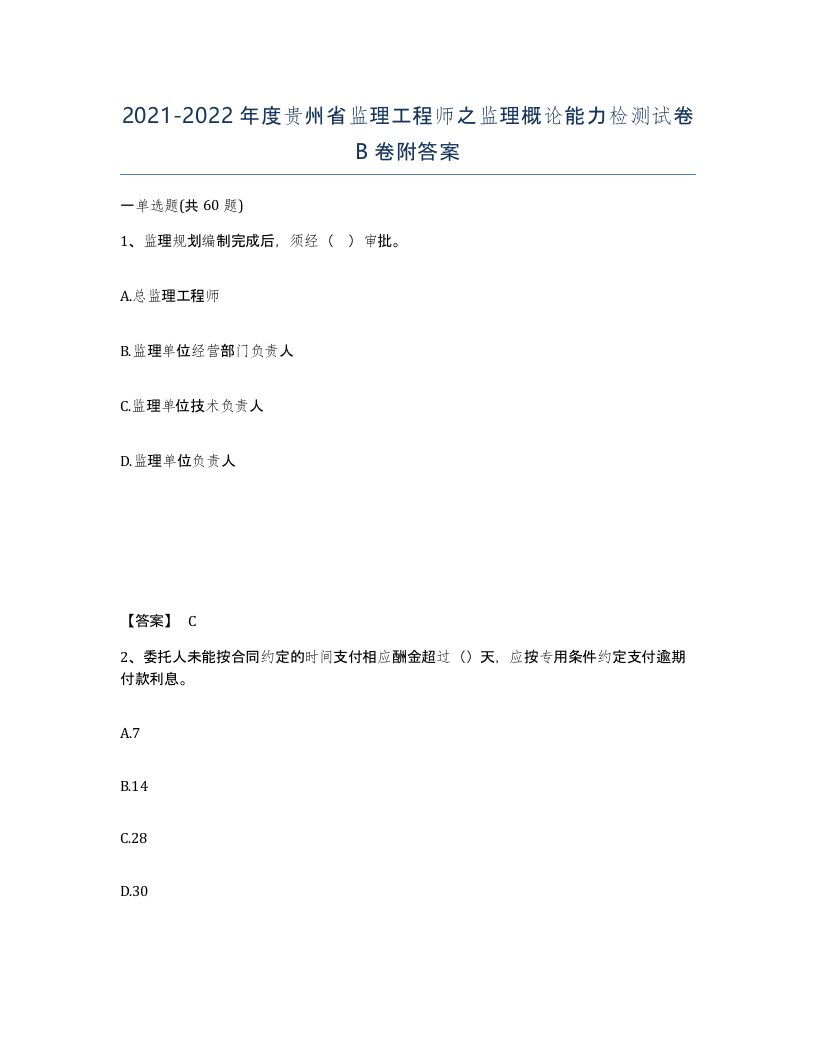 2021-2022年度贵州省监理工程师之监理概论能力检测试卷B卷附答案

一单选题(共60题)

1、监理规划编制完成后，须经（ ）审批。

A.总监理工程师

B.监理单位经营部门负责人

C.监理单位技术负责人

D.监理单位负责人

【答案】 C

2、委托人未能按合同约定的时间支付相应酬金超过（）天，应按专用条件约定支付逾期付款利息。

A.7

B.14

C.28

D.30